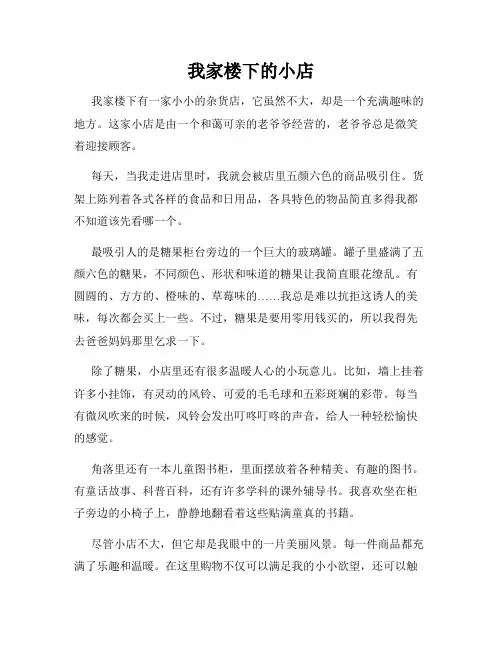 我家楼下的小店

我家楼下有一家小小的杂货店，它虽然不大，却是一个充满趣味的地方。这家小店是由一个和蔼可亲的老爷爷经营的，老爷爷总是微笑着迎接顾客。

每天，当我走进店里时，我就会被店里五颜六色的商品吸引住。货架上陈列着各式各样的食品和日用品，各具特色的物品简直多得我都不知道该先看哪一个。

最吸引人的是糖果柜台旁边的一个巨大的玻璃罐。罐子里盛满了五颜六色的糖果，不同颜色、形状和味道的糖果让我简直眼花缭乱。有圆圆的、方方的、橙味的、草莓味的……我总是难以抗拒这诱人的美味，每次都会买上一些。不过，糖果是要用零用钱买的，所以我得先去爸爸妈妈那里乞求一下。

除了糖果，小店里还有很多温暖人心的小玩意儿。比如，墙上挂着许多小挂饰，有灵动的风铃、可爱的毛毛球和五彩斑斓的彩带。每当有微风吹来的时候，风铃会发出叮咚叮咚的声音，给人一种轻松愉快的感觉。

角落里还有一本儿童图书柜，里面摆放着各种精美、有趣的图书。有童话故事、科普百科，还有许多学科的课外辅导书。我喜欢坐在柜子旁边的小椅子上，静静地翻看着这些贴满童真的书籍。

尽管小店不大，但它却是我眼中的一片美丽风景。每一件商品都充满了乐趣和温暖。在这里购物不仅可以满足我的小小欲望，还可以触